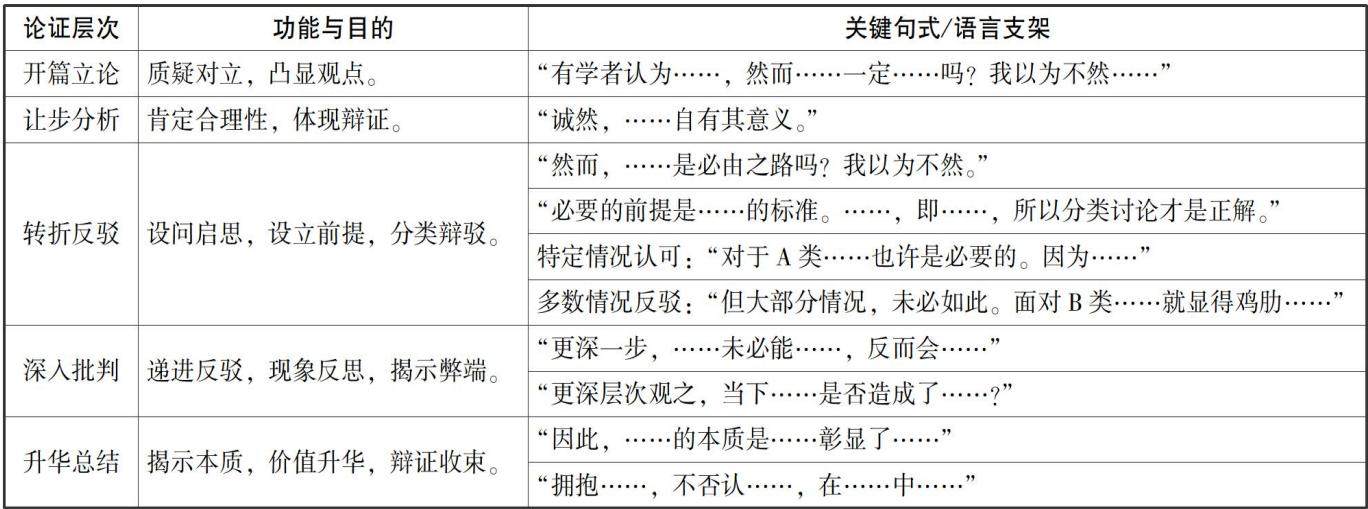 | 论证层次 | 功能与目的 | 关键句式/语言支架 |
|---|---|---|
| 开篇立论 | 质疑对立，凸显观点。 | “有学者认为……，然而……一定……吗？我以为不然……” |
| 让步分析 | 肯定合理性，体现辩证。 | “诚然，……自有其意义。” |
| 转折反驳 | 设问启思，设立前提，分类辩驳。 | “然而，……是必由之路吗？我以为不然。” |
|  |  | “必要的前提是……的标准。……，即……，所以分类讨论才是正解。” |
|  |  | 特定情况认可：“对于A类……也许是必要的。因为……” |
|  |  | 多数情况反驳：“但大部分情况，未必如此。面对B类……就显得鸡肋……” |
| 深入批判 | 递进反驳，现象反思，揭示弊端。 | “更深一步，……未必能……，反而会……” |
|  |  | “更深层次观之，当下……是否造成了……？” |
| 升华总结 | 揭示本质，价值升华，辩证收束。 | “因此，……的本质是……彰显了……” |
|  |  | “拥抱……，不否认……，在……中……” |